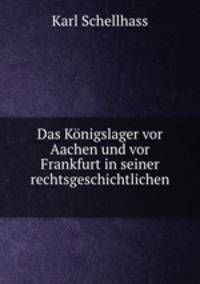 Karl Schellhass

Das Königslager vor Aachen und vor Frankfurt in seiner rechtsgeschichtlichen